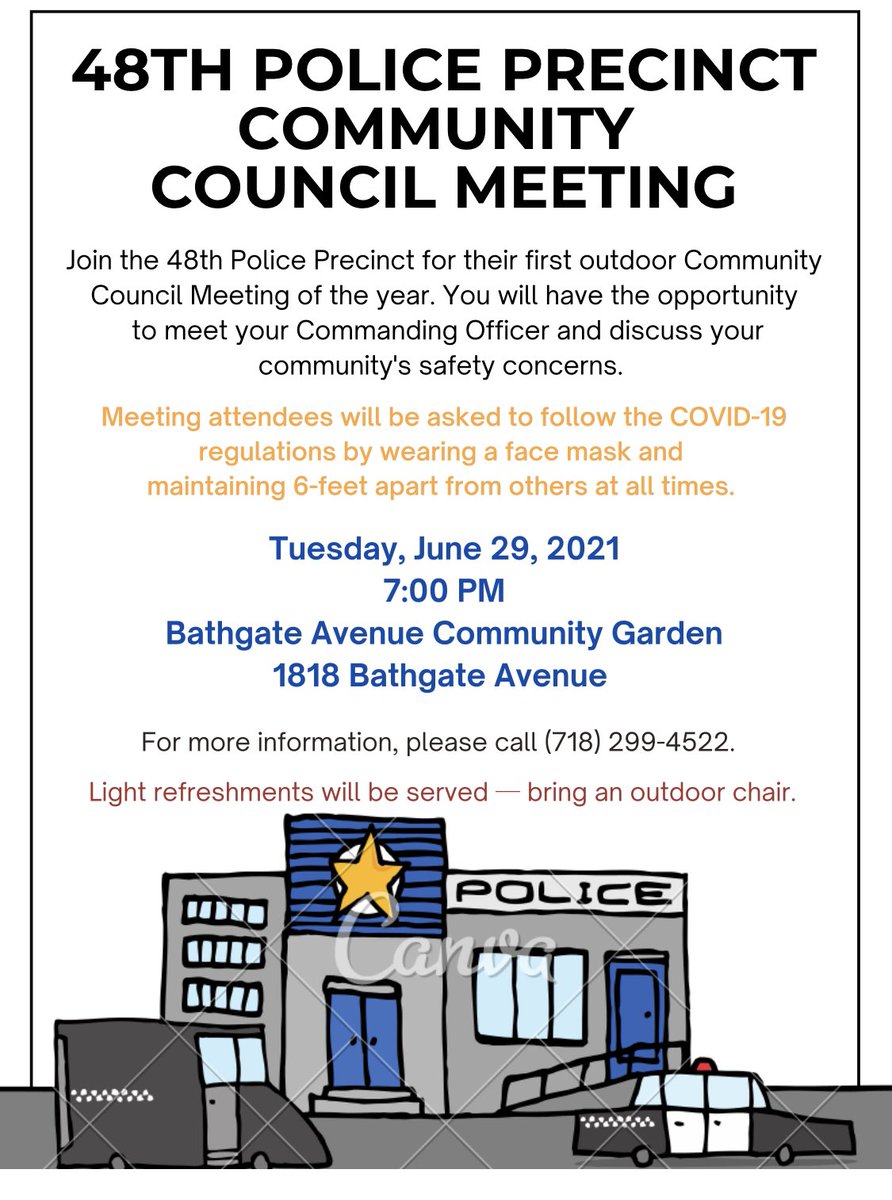 48TH POLICE PRECINCT COMMUNITY COUNCIL MEETING

Join the 48th Police Precinct for their first outdoor Community Council Meeting of the year. You will have the opportunity to meet your Commanding Officer and discuss your community's safety concerns.

Meeting attendees will be asked to follow the COVID-19 regulations by wearing a face mask and maintaining 6-feet apart from others at all times.

Tuesday, June 29, 2021
7:00 PM
Bathgate Avenue Community Garden
1818 Bathgate Avenue

For more information, please call (718) 299-4522.

Light refreshments will be served — bring an outdoor chair.

POLICE

Canva